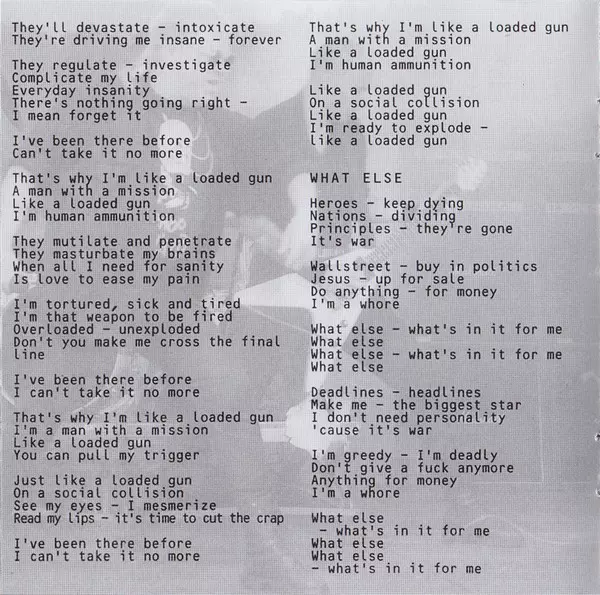 They'll devastate - intoxicate
They're driving me insane - forever

They regulate - investigate
Complicate my life
Everyday insanity
There's nothing going right -
I mean forget it

I've been there before
Can't take it no more

That's why I'm like a loaded gun
A man with a mission
Like a loaded gun
I'm human ammunition

They mutilate and penetrate
They masturbate my brains
When all I need for sanity
Is love to ease my pain

I'm tortured, sick and tired
I'm that weapon to be fired
Overloaded - unexploded
Don't you make me cross the final line

I've been there before
I can't take it no more

That's why I'm like a loaded gun
I'm a man with a mission
Like a loaded gun
You can pull my trigger

Just like a loaded gun
On a social collision
See my eyes - I mesmerize
Read my lips - it's time to cut the crap

I've been there before
I can't take it no more

That's why I'm like a loaded gun
A man with a mission
Like a loaded gun
I'm human ammunition

Like a loaded gun
On a social collision
Like a loaded gun
I'm ready to explode -
like a loaded gun

WHAT ELSE

Heroes - keep dying
Nations - dividing
Principles - they're gone
It's war

Wallstreet - buy in politics
Jesus - up for sale
Do anything - for money
I'm a whore

What else - what's in it for me
What else
What else - what's in it for me
What else

Deadlines - headlines
Make me - the biggest star
I don't need personality
'cause it's war

I'm greedy - I'm deadly
Don't give a fuck anymore
Anything for money
I'm a whore

What else
- what's in it for me
What else
What else
- what's in it for me